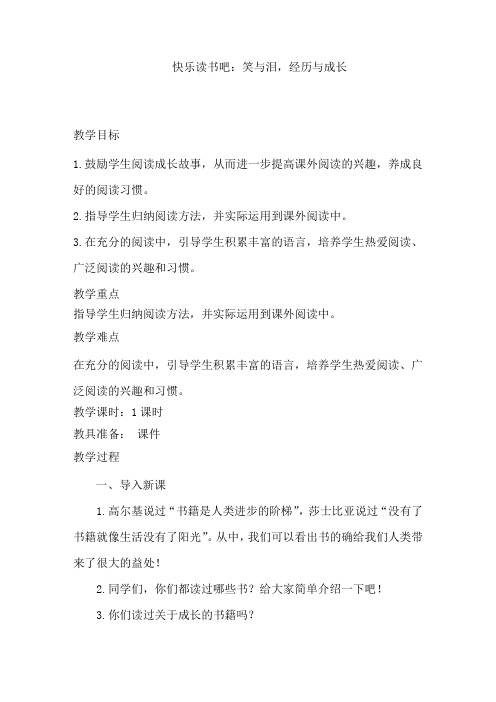 快乐读书吧：笑与泪，经历与成长

教学目标

1.鼓励学生阅读成长故事，从而进一步提高课外阅读的兴趣，养成良好的阅读习惯。

2.指导学生归纳阅读方法，并实际运用到课外阅读中。

3.在充分的阅读中，引导学生积累丰富的语言，培养学生热爱阅读、广泛阅读的兴趣和习惯。

教学重点

指导学生归纳阅读方法，并实际运用到课外阅读中。

教学难点

在充分的阅读中，引导学生积累丰富的语言，培养学生热爱阅读、广泛阅读的兴趣和习惯。

教学课时：1课时

教具准备： 课件

教学过程

一、导入新课

1.高尔基说过“书籍是人类进步的阶梯”，莎士比亚说过“没有了书籍就像生活没有了阳光”。从中，我们可以看出书的确给我们人类带来了很大的益处！

2.同学们，你们都读过哪些书？给大家简单介绍一下吧！

3.你们读过关于成长的书籍吗？